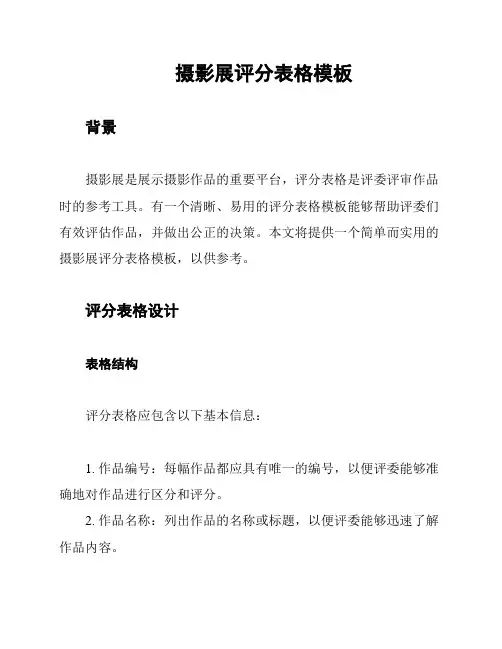 摄影展评分表格模板

背景

摄影展是展示摄影作品的重要平台，评分表格是评委评审作品时的参考工具。有一个清晰、易用的评分表格模板能够帮助评委们有效评估作品，并做出公正的决策。本文将提供一个简单而实用的摄影展评分表格模板，以供参考。

评分表格设计

表格结构

评分表格应包含以下基本信息：

1. 作品编号：每幅作品都应具有唯一的编号，以便评委能够准确地对作品进行区分和评分。
2. 作品名称：列出作品的名称或标题，以便评委能够迅速了解作品内容。